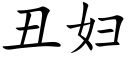 丑妇